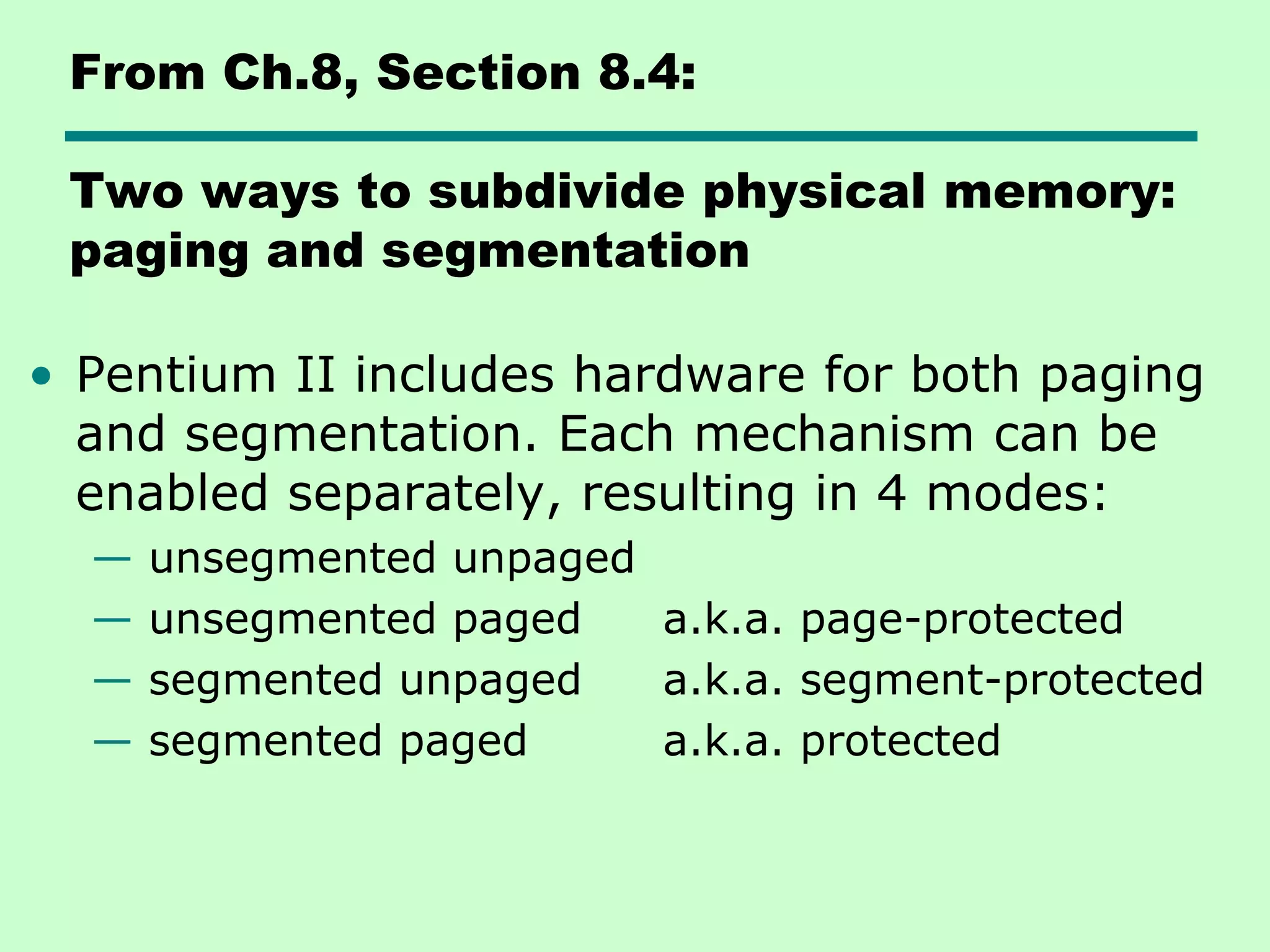 From Ch.8, Section 8.4:

Two ways to subdivide physical memory: paging and segmentation

• Pentium II includes hardware for both paging and segmentation. Each mechanism can be enabled separately, resulting in 4 modes:
— unsegmented unpaged
— unsegmented paged a.k.a. page-protected
— segmented unpaged a.k.a. segment-protected
— segmented paged a.k.a. protected